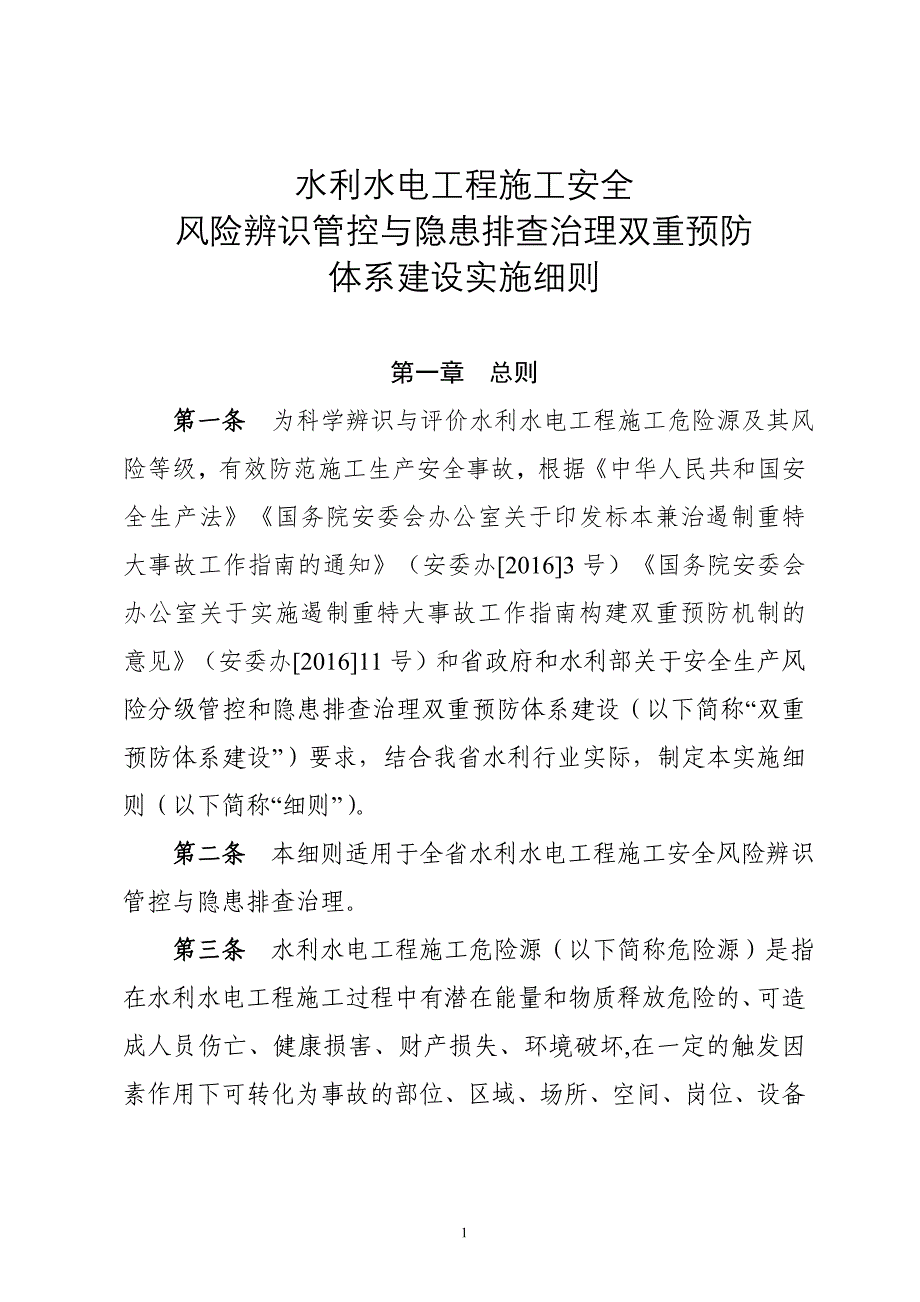 水利水电工程施工安全
风险辨识管控与隐患排查治理双重预防
体系建设实施细则

第一章　总则

第一条　为科学辨识与评价水利水电工程施工危险源及其风险等级，有效防范施工生产安全事故，根据《中华人民共和国安全生产法》《国务院安委会办公室关于印发标本兼治遏制重特大事故工作指南的通知》（安委办[2016]3 号）《国务院安委会办公室关于实施遏制重特大事故工作指南构建双重预防机制的意见》（安委办[2016]11 号）和省政府和水利部关于安全生产风险分级管控和隐患排查治理双重预防体系建设（以下简称“双重预防体系建设”）要求，结合我省水利行业实际，制定本实施细则（以下简称“细则”）。

第二条　本细则适用于全省水利水电工程施工安全风险辨识管控与隐患排查治理。

第三条　水利水电工程施工危险源（以下简称危险源）是指在水利水电工程施工过程中有潜在能量和物质释放危险的、可造成人员伤亡、健康损害、财产损失、环境破坏,在一定的触发因素作用下可转化为事故的部位、区域、场所、空间、岗位、设备

1